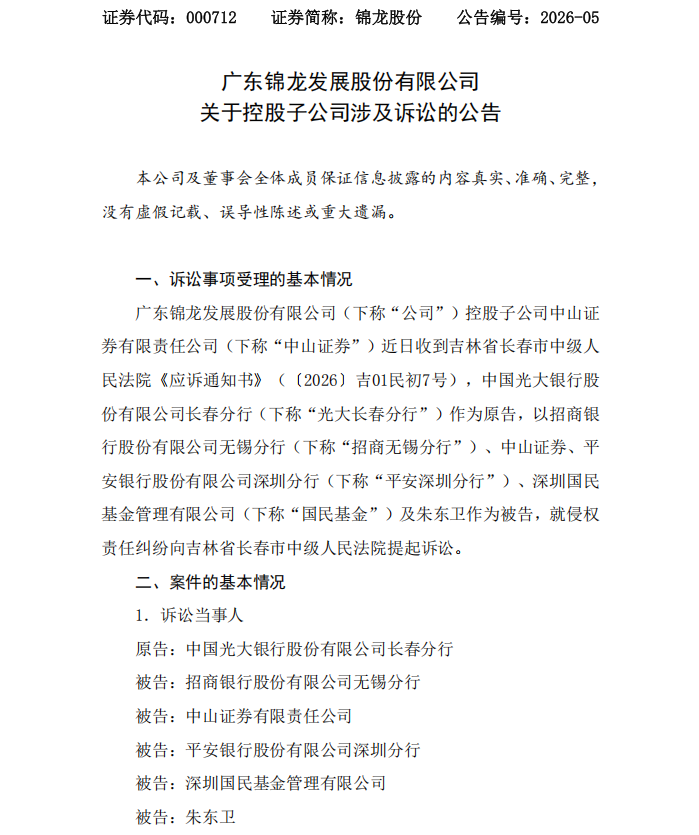 证券代码：000712　　证券简称：锦龙股份　　公告编号：2026-05

广东锦龙发展股份有限公司
关于控股子公司涉及诉讼的公告

本公司及董事会全体成员保证信息披露的内容真实、准确、完整，没有虚假记载、误导性陈述或重大遗漏。

一、诉讼事项受理的基本情况

广东锦龙发展股份有限公司（下称“公司”）控股子公司中山证券有限责任公司（下称“中山证券”）近日收到吉林省长春市中级人民法院《应诉通知书》（〔2026〕吉01民初7号），中国光大银行股份有限公司长春分行（下称“光大长春分行”）作为原告，以招商银行股份有限公司无锡分行（下称“招商无锡分行”）、中山证券、平安银行股份有限公司深圳分行（下称“平安深圳分行”）、深圳国民基金管理有限公司（下称“国民基金”）及朱东卫作为被告，就侵权责任纠纷向吉林省长春市中级人民法院提起诉讼。

二、案件的基本情况

1. 诉讼当事人

原告：中国光大银行股份有限公司长春分行

被告：招商银行股份有限公司无锡分行

被告：中山证券有限责任公司

被告：平安银行股份有限公司深圳分行

被告：深圳国民基金管理有限公司

被告：朱东卫